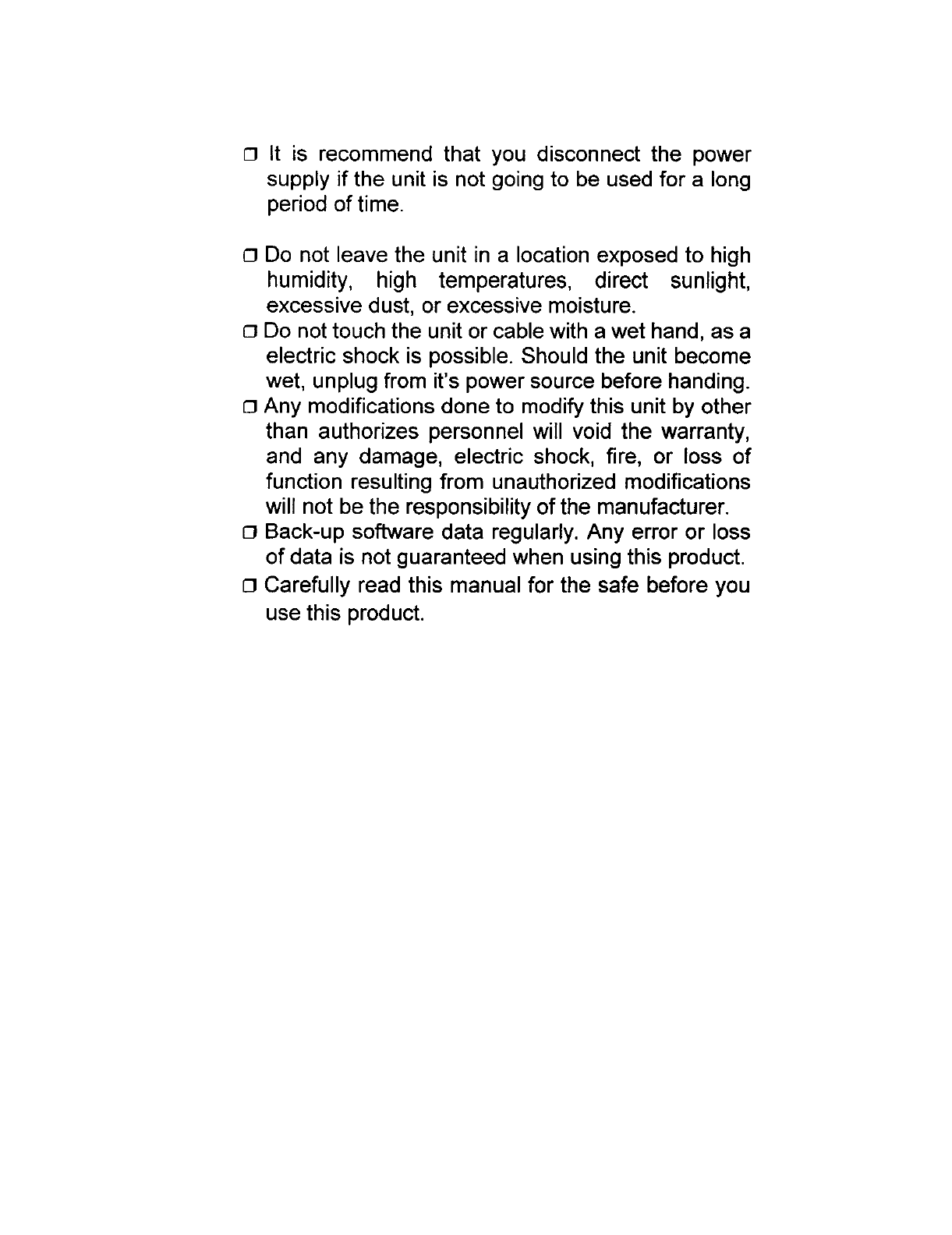 ❒ It is recommend that you disconnect the power supply if the unit is not going to be used for a long period of time.

❒ Do not leave the unit in a location exposed to high humidity, high temperatures, direct sunlight, excessive dust, or excessive moisture.

❒ Do not touch the unit or cable with a wet hand, as a electric shock is possible. Should the unit become wet, unplug from it's power source before handing.

❒ Any modifications done to modify this unit by other than authorizes personnel will void the warranty, and any damage, electric shock, fire, or loss of function resulting from unauthorized modifications will not be the responsibility of the manufacturer.

❒ Back-up software data regularly. Any error or loss of data is not guaranteed when using this product.

❒ Carefully read this manual for the safe before you use this product.